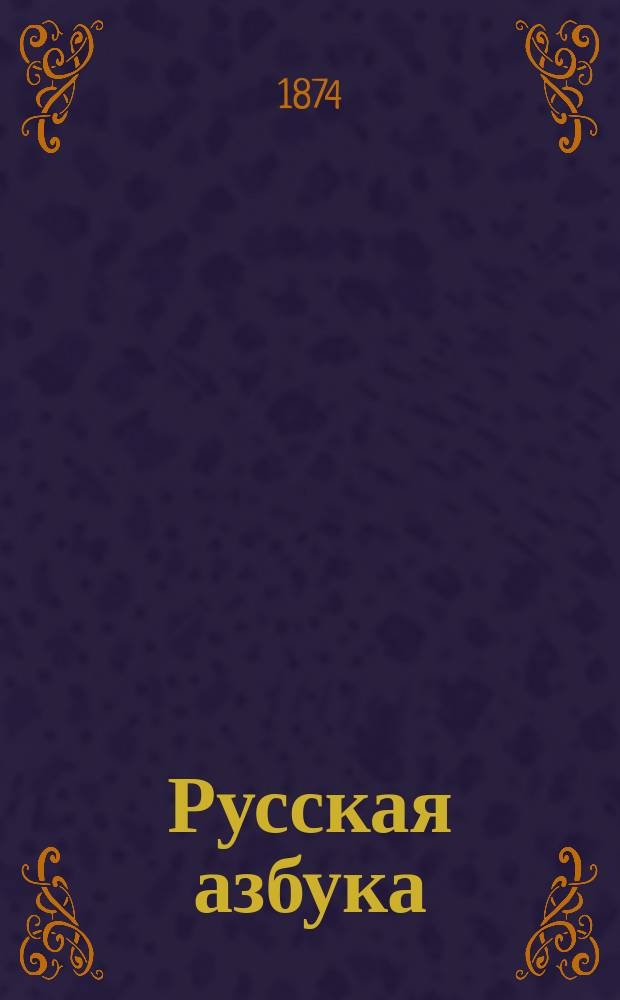 1874

Русская азбука